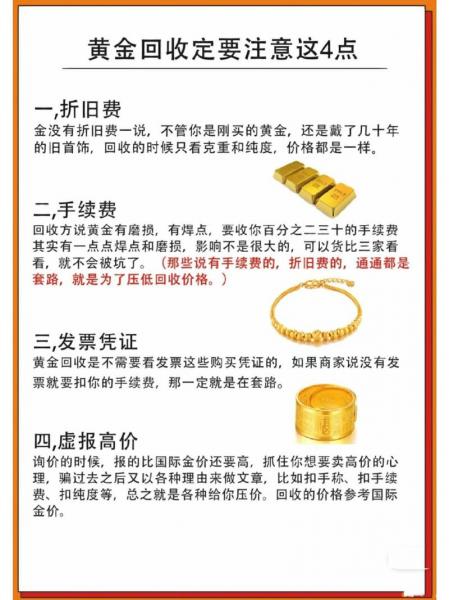 黄金回收定要注意这4点

一,折旧费
金没有折旧费一说，不管你是刚买的黄金，还是戴了几十年的旧首饰，回收的时候只看克重和纯度，价格都是一样。

二,手续费
回收方说黄金有磨损，有焊点，要收你百分之二三十的手续费其实有一点点焊点和磨损，影响不是很大的，可以货比三家看看，就不会被坑了。（那些说有手续费的，折旧费的，通通都是套路，就是为了压低回收价格。）

三,发票凭证
黄金回收是不需要看发票这些购买凭证的，如果商家说没有发票就要扣你的手续费，那一定就是在套路。

四,虚报高价
询价的时候，报的比国际金价还要高，抓住你想要卖高价的心理，骗过去之后又以各种理由来做文章，比如扣手称、扣手续费、扣纯度等，总之就是各种给你压价。回收的价格参考国际金价。